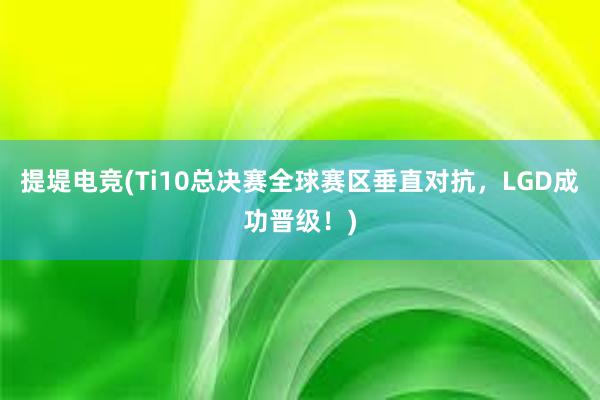 提堤电竞(Ti10总决赛全球赛区垂直对抗，LGD成功晋级！)